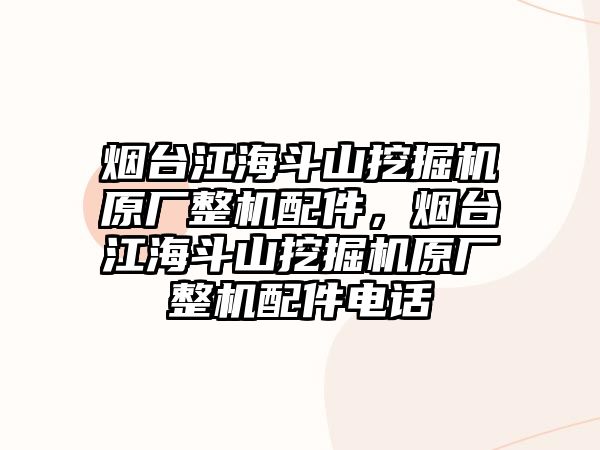 烟台江海斗山挖掘机原厂整机配件，烟台江海斗山挖掘机原厂整机配件电话